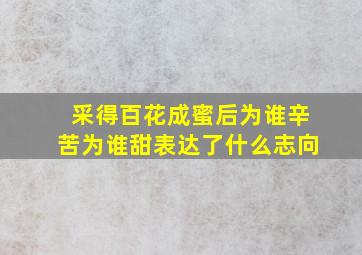 采得百花成蜜后为谁辛苦为谁甜表达了什么志向